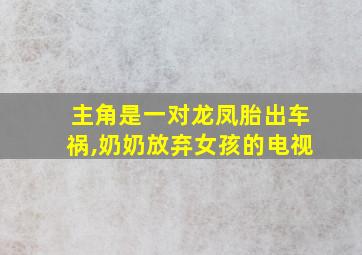 主角是一对龙凤胎出车祸,奶奶放弃女孩的电视